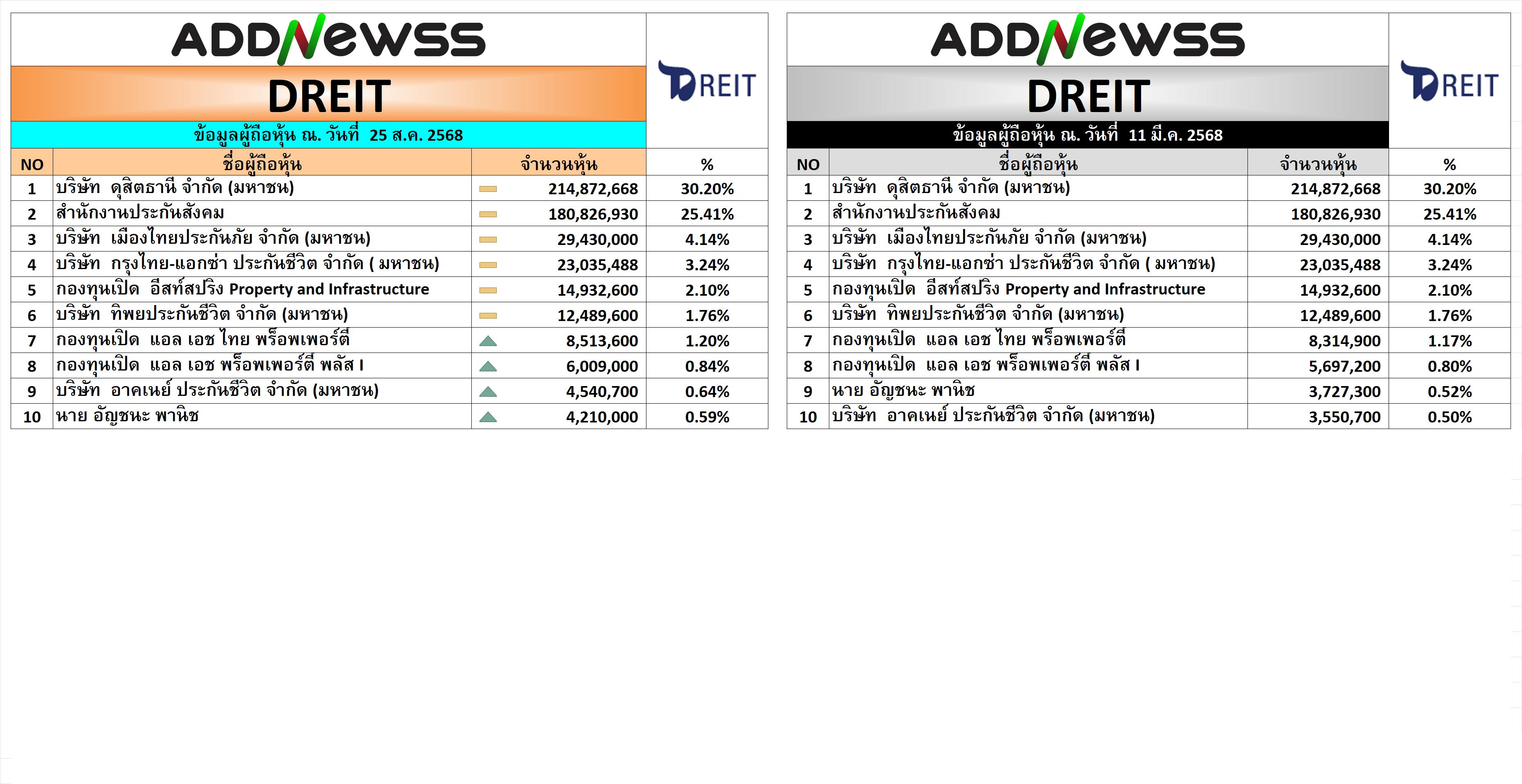 ADDNEWSS

DREIT

DREIT

ข้อมูลผู้ถือหุ้น ณ. วันที่ 25 ส.ค. 2568

| NO | ชื่อผู้ถือหุ้น | จำนวนหุ้น | % |
|---|---|---|---|
| 1 | บริษัท ดุสิตธานี จำกัด (มหาชน) | 214,872,668 | 30.20% |
| 2 | สำนักงานประกันสังคม | 180,826,930 | 25.41% |
| 3 | บริษัท เมืองไทยประกันภัย จำกัด (มหาชน) | 29,430,000 | 4.14% |
| 4 | บริษัท กรุงไทย-แอกซ่า ประกันชีวิต จำกัด ( มหาชน) | 23,035,488 | 3.24% |
| 5 | กองทุนเปิด อีสท์สปริง Property and Infrastructure | 14,932,600 | 2.10% |
| 6 | บริษัท ทิพยประกันชีวิต จำกัด (มหาชน) | 12,489,600 | 1.76% |
| 7 | กองทุนเปิด แอล เอช ไทย พร็อพเพอร์ตี้ | 8,513,600 | 1.20% |
| 8 | กองทุนเปิด แอล เอช พร็อพเพอร์ตี้ พลัส I | 6,009,000 | 0.84% |
| 9 | บริษัท อาคเนย์ ประกันชีวิต จำกัด (มหาชน) | 4,540,700 | 0.64% |
| 10 | นาย อัญชนะ พานิช | 4,210,000 | 0.59% |

ADDNEWSS

DREIT

DREIT

ข้อมูลผู้ถือหุ้น ณ. วันที่ 11 มี.ค. 2568

| NO | ชื่อผู้ถือหุ้น | จำนวนหุ้น | % |
|---|---|---|---|
| 1 | บริษัท ดุสิตธานี จำกัด (มหาชน) | 214,872,668 | 30.20% |
| 2 | สำนักงานประกันสังคม | 180,826,930 | 25.41% |
| 3 | บริษัท เมืองไทยประกันภัย จำกัด (มหาชน) | 29,430,000 | 4.14% |
| 4 | บริษัท กรุงไทย-แอกซ่า ประกันชีวิต จำกัด ( มหาชน) | 23,035,488 | 3.24% |
| 5 | กองทุนเปิด อีสท์สปริง Property and Infrastructure | 14,932,600 | 2.10% |
| 6 | บริษัท ทิพยประกันชีวิต จำกัด (มหาชน) | 12,489,600 | 1.76% |
| 7 | กองทุนเปิด แอล เอช ไทย พร็อพเพอร์ตี้ | 8,314,900 | 1.17% |
| 8 | กองทุนเปิด แอล เอช พร็อพเพอร์ตี้ พลัส I | 5,697,200 | 0.80% |
| 9 | นาย อัญชนะ พานิช | 3,727,300 | 0.52% |
| 10 | บริษัท อาคเนย์ ประกันชีวิต จำกัด (มหาชน) | 3,550,700 | 0.50% |